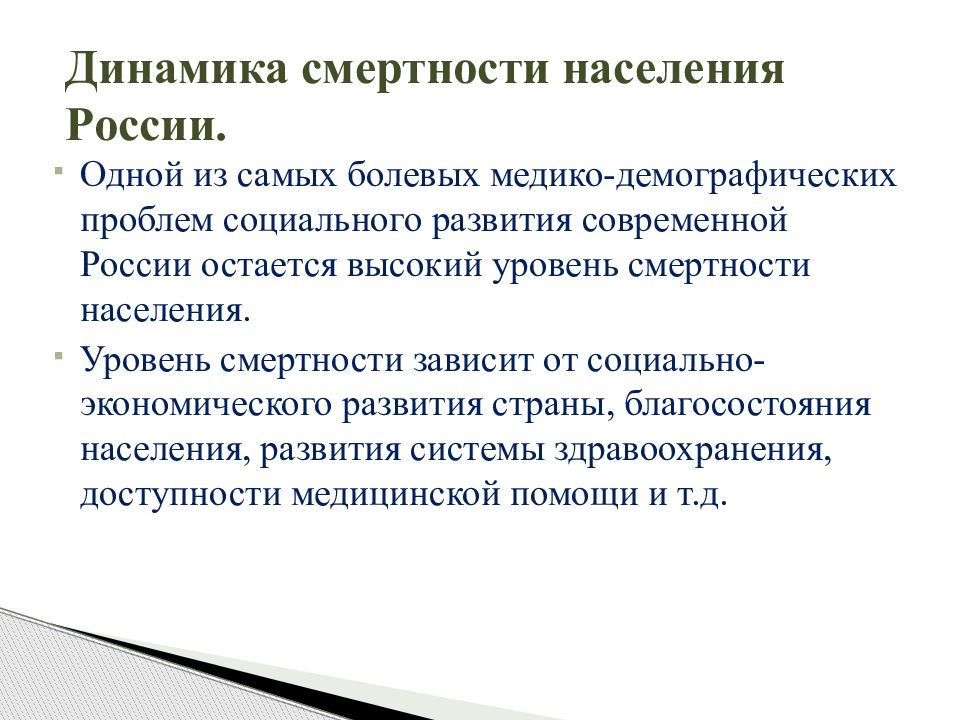 Динамика смертности населения России.

Одной из самых болевых медико-демографических проблем социального развития современной России остается высокий уровень смертности населения.

Уровень смертности зависит от социально-экономического развития страны, благосостояния населения, развития системы здравоохранения, доступности медицинской помощи и т.д.